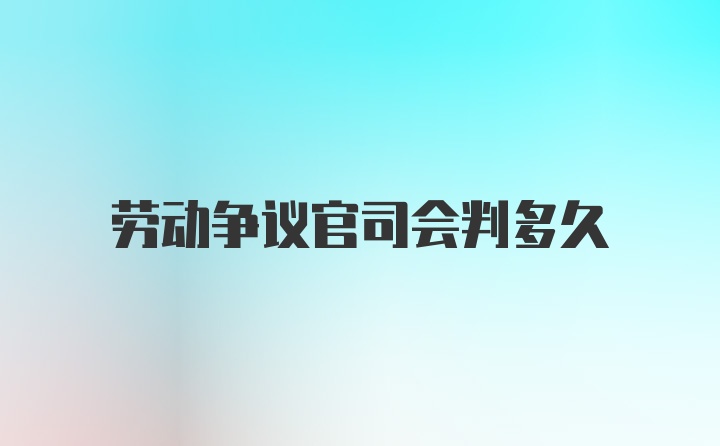 劳动争议官司会判多久